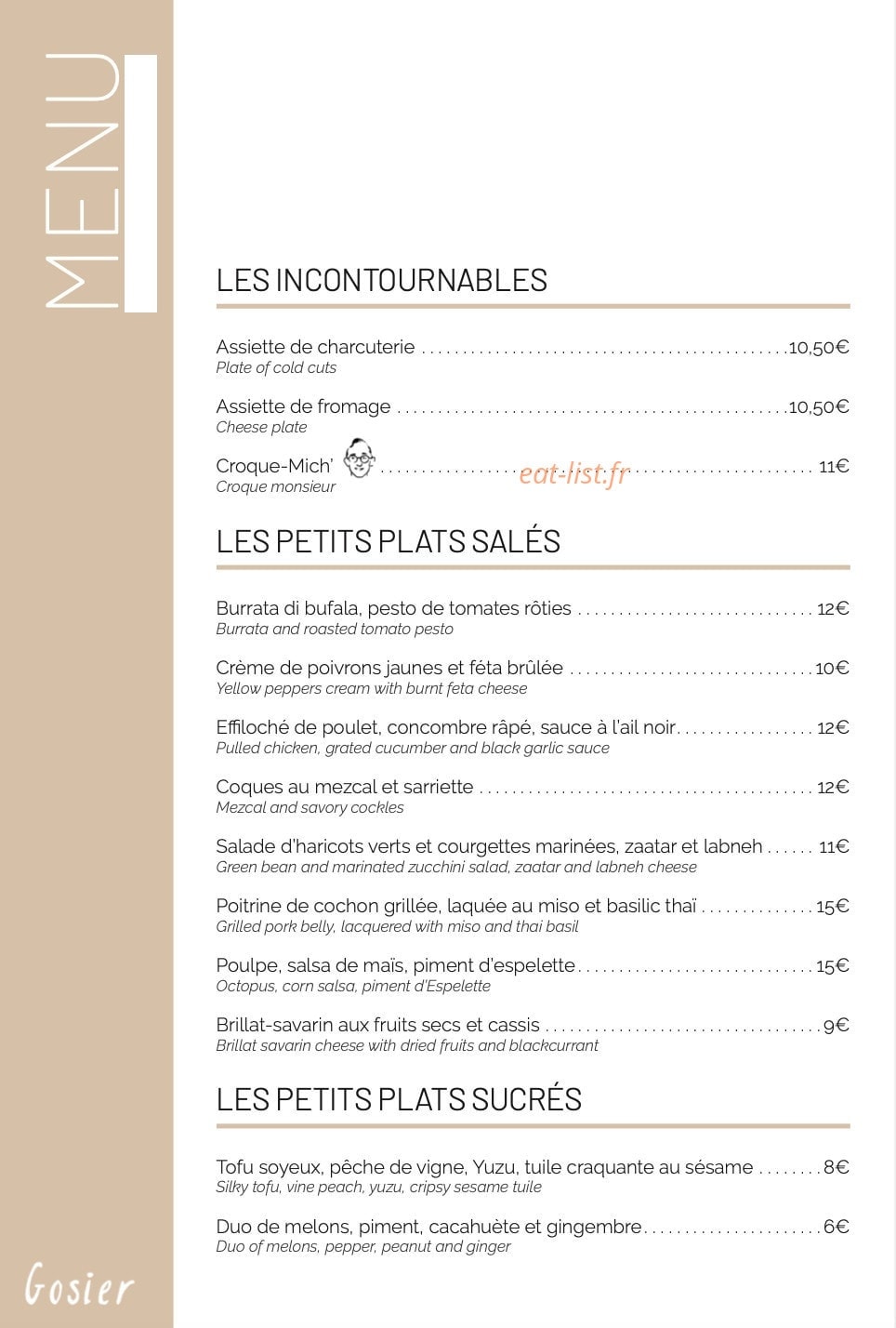 MENU

LES INCONTOURNABLES

Assiette de charcuterie 10,50€
Plate of cold cuts

Assiette de fromage 10,50€
Cheese plate

Croque-Mich' 11€
Croque monsieur

LES PETITS PLATS SALÉS

Burrata di bufala, pesto de tomates rôties 12€
Burrata and roasted tomato pesto

Crème de poivrons jaunes et féta brûlée 10€
Yellow peppers cream with burnt feta cheese

Effiloché de poulet, concombre râpé, sauce à l'ail noir 12€
Pulled chicken, grated cucumber and black garlic sauce

Coques au mezcal et sarriette 12€
Mezcal and savory cockles

Salade d'haricots verts et courgettes marinées, zaatar et labneh 11€
Green bean and marinated zucchini salad, zaatar and labneh cheese

Poitrine de cochon grillée, laquée au miso et basilic thaï 15€
Grilled pork belly, lacquered with miso and thai basil

Poulpe, salsa de maïs, piment d'espelette 15€
Octopus, corn salsa, piment d'Espelette

Brillat-savarin aux fruits secs et cassis 9€
Brillat savarin cheese with dried fruits and blackcurrant

LES PETITS PLATS SUCRÉS

Tofu soyeux, pêche de vigne, Yuzu, tuile craquante au sésame 8€
Silky tofu, vine peach, yuzu, cripsy sesame tuile

Duo de melons, piment, cacahuète et gingembre 6€
Duo of melons, pepper, peanut and ginger

Gosier

eat-list.fr